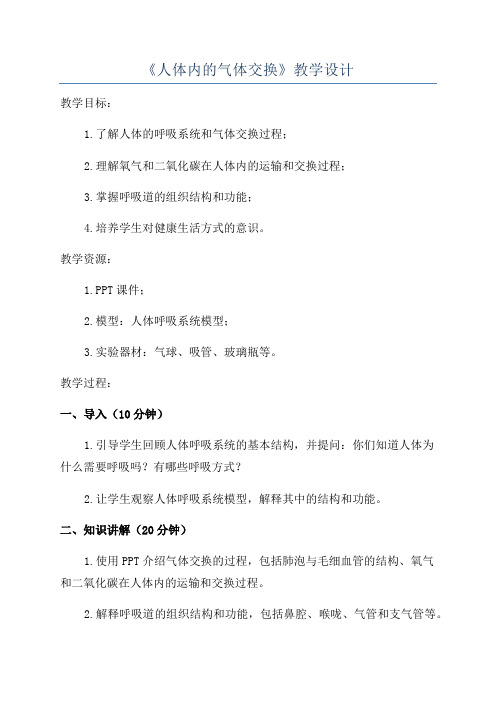 《人体内的气体交换》教学设计

教学目标：

1.了解人体的呼吸系统和气体交换过程；

2.理解氧气和二氧化碳在人体内的运输和交换过程；

3.掌握呼吸道的组织结构和功能；

4.培养学生对健康生活方式的意识。

教学资源：

1.PPT课件；

2.模型：人体呼吸系统模型；

3.实验器材：气球、吸管、玻璃瓶等。

教学过程：

一、导入（10分钟）

1.引导学生回顾人体呼吸系统的基本结构，并提问：你们知道人体为什么需要呼吸吗？有哪些呼吸方式？

2.让学生观察人体呼吸系统模型，解释其中的结构和功能。

二、知识讲解（20分钟）

1.使用PPT介绍气体交换的过程，包括肺泡与毛细血管的结构、氧气和二氧化碳在人体内的运输和交换过程。

2.解释呼吸道的组织结构和功能，包括鼻腔、喉咙、气管和支气管等。